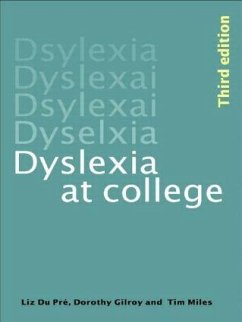 Dsylexia
Dyslexai
Dsylexai
Dyselxia
Dyslexia at college

Third edition

Liz Du Pré, Dorothy Gilroy and Tim Miles